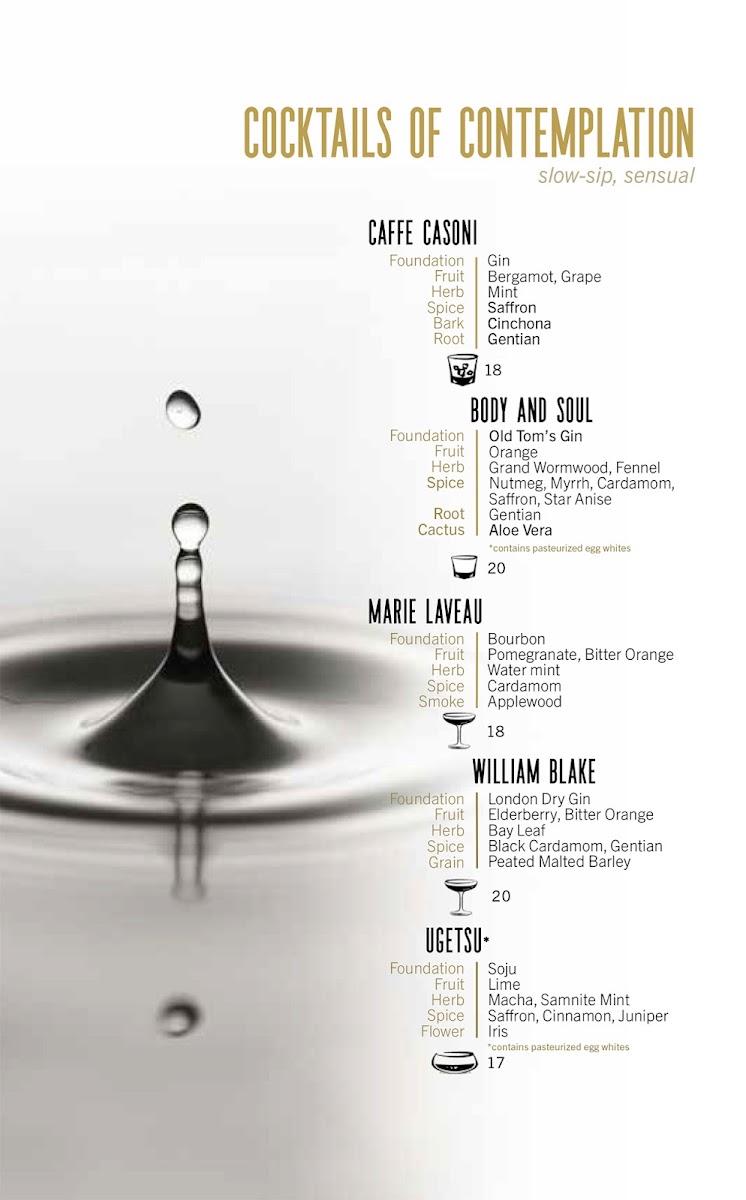 COCKTAILS OF CONTEMPLATION
slow-sip, sensual

CAFFE CASONI
Foundation Gin
Fruit Bergamot, Grape
Herb Mint
Spice Saffron
Bark Cinchona
Root Gentian
18

BODY AND SOUL
Foundation Old Tom's Gin
Fruit Orange
Herb Grand Wormwood, Fennel
Spice Nutmeg, Myrrh, Cardamom, Saffron, Star Anise
Root Gentian
Cactus Aloe Vera
*contains pasteurized egg whites
20

MARIE LAVEAU
Foundation Bourbon
Fruit Pomegranate, Bitter Orange
Herb Water mint
Spice Cardamom
Smoke Applewood
18

WILLIAM BLAKE
Foundation London Dry Gin
Fruit Elderberry, Bitter Orange
Herb Bay Leaf
Spice Black Cardamom, Gentian
Grain Peated Malted Barley
20

UGETSU*
Foundation Soju
Fruit Lime
Herb Macha, Samnite Mint
Spice Saffron, Cinnamon, Juniper
Flower Iris
*contains pasteurized egg whites
17